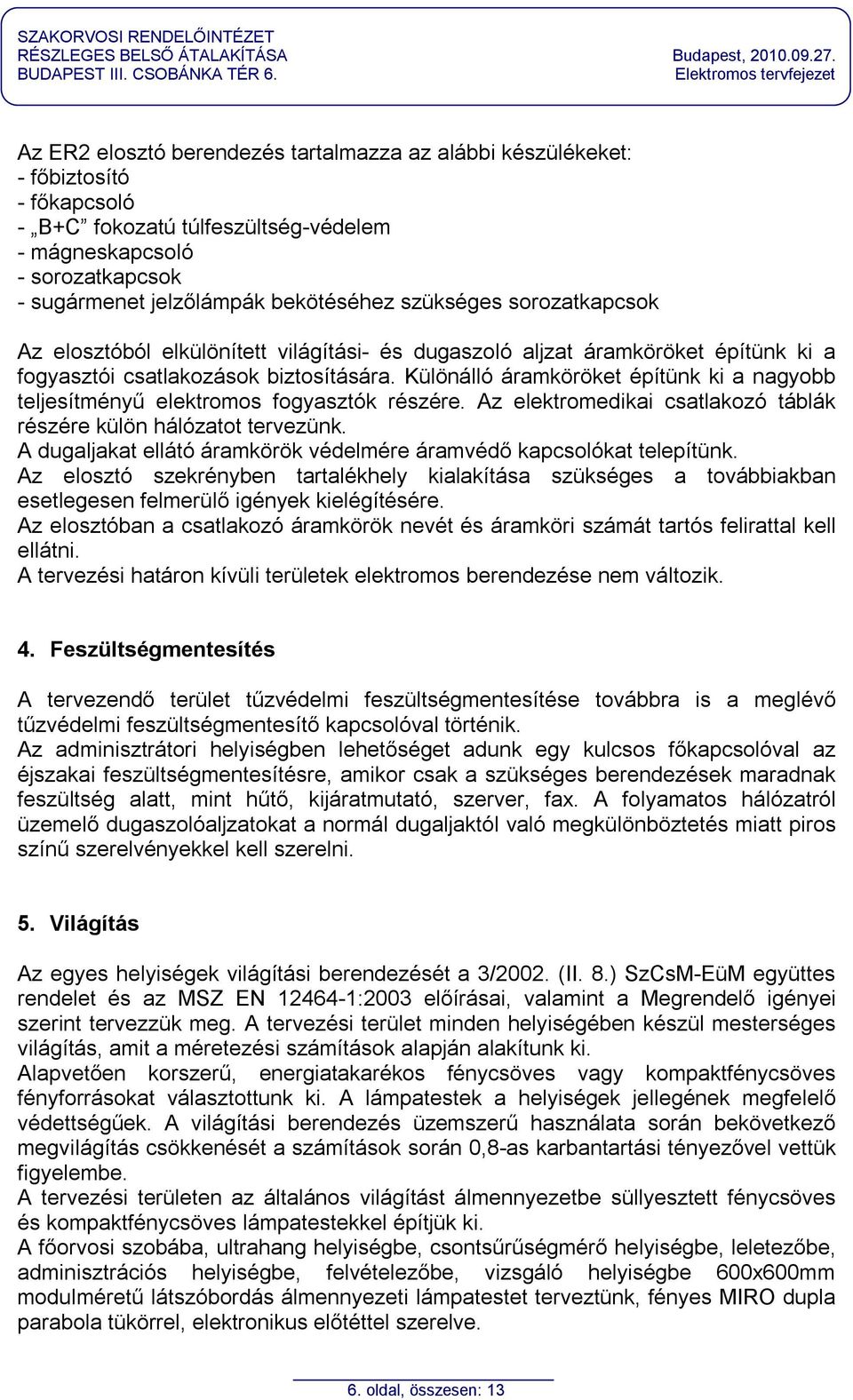 SZAKORVOSI RENDELŐINTÉZET
RÉSZLEGES BELSŐ ÁTALAKÍTÁSA
BUDAPEST III. CSOBÁNKA TÉR 6.

Budapest, 2010.09.27.
Elektromos tervfejezet

Az ER2 elosztó berendezés tartalmazza az alábbi készülékeket:
- főbiztosító
- főkapcsoló
- „B+C” fokozatú túlfeszültség-védelem
- mágneskapcsoló
- sorozatkapcsok
- sugármenet jelzőlámpák bekötéséhez szükséges sorozatkapcsok

Az elosztóból elkülönített világítási- és dugaszoló aljzat áramköröket építünk ki a fogyasztói csatlakozások biztosítására. Különálló áramköröket építünk ki a nagyobb teljesítményű elektromos fogyasztók részére. Az elektromedikai csatlakozó táblák részére külön hálózatot tervezünk.
A dugaljakat ellátó áramkörök védelmére áramvédő kapcsolókat telepítünk.
Az elosztó szekrényben tartalékhely kialakítása szükséges a továbbiakban esetlegesen felmerülő igények kielégítésére.
Az elosztóban a csatlakozó áramkörök nevét és áramköri számát tartós felirattal kell ellátni.
A tervezési határon kívüli területek elektromos berendezése nem változik.

4. Feszültségmentesítés

A tervezendő terület tűzvédelmi feszültségmentesítése továbbra is a meglévő tűzvédelmi feszültségmentesítő kapcsolóval történik.
Az adminisztrátori helyiségben lehetőséget adunk egy kulcsos főkapcsolóval az éjszakai feszültségmentesítésre, amikor csak a szükséges berendezések maradnak feszültség alatt, mint hűtő, kijáratmutató, szerver, fax. A folyamatos hálózatról üzemelő dugaszolóaljzatokat a normál dugaljaktól való megkülönböztetés miatt piros színű szerelvényekkel kell szerelni.

5. Világítás

Az egyes helyiségek világítási berendezését a 3/2002. (II. 8.) SzCsM-EüM együttes rendelet és az MSZ EN 12464-1:2003 előírásai, valamint a Megrendelő igényei szerint tervezzük meg. A tervezési terület minden helyiségében készül mesterséges világítás, amit a méretezési számítások alapján alakítunk ki.
Alapvetően korszerű, energiatakarékos fénycsöves vagy kompaktfénycsöves fényforrásokat választottunk ki. A lámpatestek a helyiségek jellegének megfelelő védettségűek. A világítási berendezés üzemszerű használata során bekövetkező megvilágítás csökkenését a számítások során 0,8-as karbantartási tényezővel vettük figyelembe.
A tervezési területen az általános világítást álmennyezetbe süllyesztett fénycsöves és kompaktfénycsöves lámpatestekkel építjük ki.
A főorvosi szobába, ultrahang helyiségbe, csontsűrűségmérő helyiségbe, leletezőbe, adminisztrációs helyiségbe, felvételezőbe, vizsgáló helyiségbe 600x600mm modulméretű látszóbordás álmennyezeti lámpatestet terveztünk, fényes MIRO dupla parabola tükörrel, elektronikus előtéttel szerelve.

6. oldal, összesen: 13